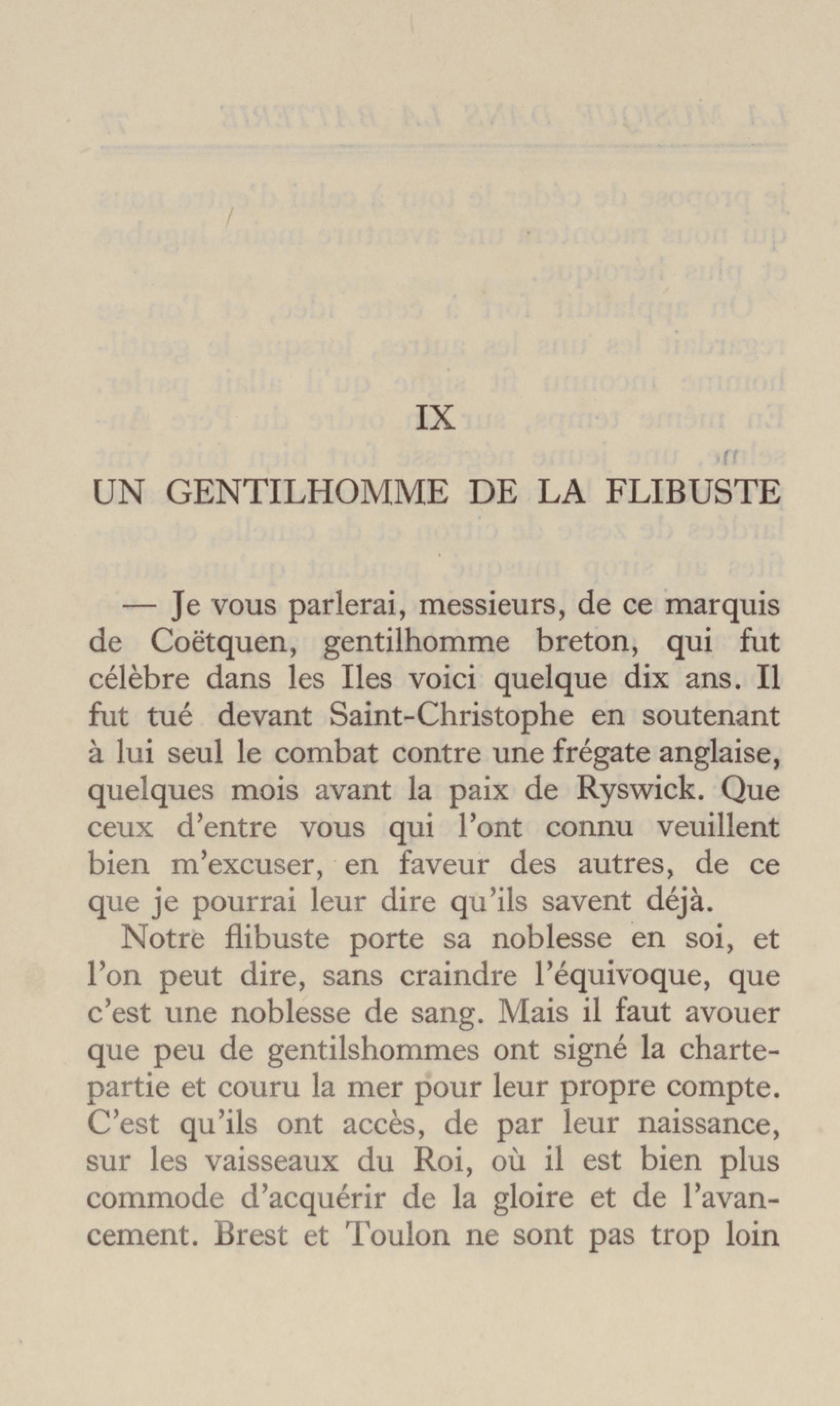 IX

UN GENTILHOMME DE LA FLIBUSTE

— Je vous parlerai, messieurs, de ce marquis de Coëtquen, gentilhomme breton, qui fut célèbre dans les Iles voici quelque dix ans. Il fut tué devant Saint-Christophe en soutenant à lui seul le combat contre une frégate anglaise, quelques mois avant la paix de Ryswick. Que ceux d'entre vous qui l'ont connu veuillent bien m'excuser, en faveur des autres, de ce que je pourrai leur dire qu'ils savent déjà.

Notre flibuste porte sa noblesse en soi, et l'on peut dire, sans craindre l'équivoque, que c'est une noblesse de sang. Mais il faut avouer que peu de gentilshommes ont signé la charte-partie et couru la mer pour leur propre compte. C'est qu'ils ont accès, de par leur naissance, sur les vaisseaux du Roi, où il est bien plus commode d'acquérir de la gloire et de l'avancement. Brest et Toulon ne sont pas trop loin